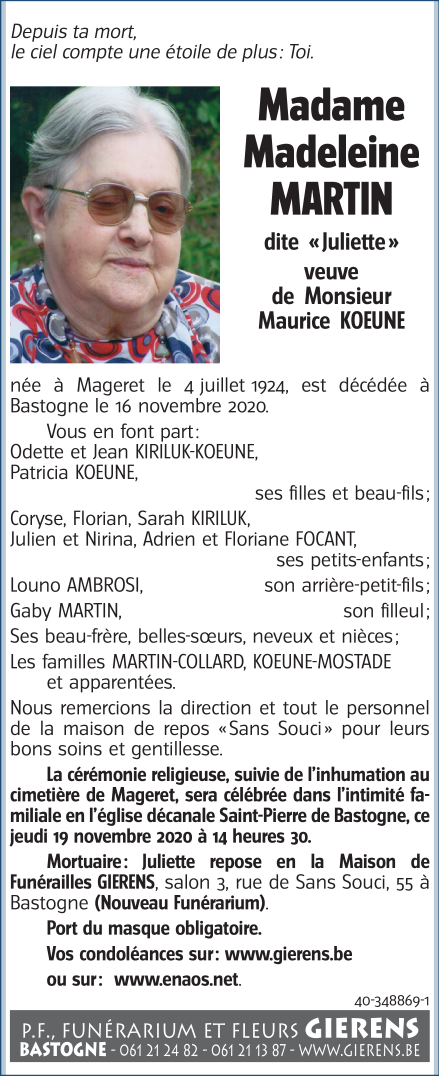 Depuis ta mort,
le ciel compte une étoile de plus : Toi.

Madame
Madeleine
MARTIN

dite « Juliette »
veuve
de Monsieur
Maurice KOEUNE

née à Mageret le 4 juillet 1924, est décédée à Bastogne le 16 novembre 2020.

Vous en font part :
Odette et Jean KIRILUK-KOEUNE,
Patricia KOEUNE,
ses filles et beau-fils ;
Coryse, Florian, Sarah KIRILUK,
Julien et Nirina, Adrien et Floriane FOCANT,
ses petits-enfants ;
Louno AMBROSI, son arrière-petit-fils ;
Gaby MARTIN, son filleul ;
Ses beau-frère, belles-sœurs, neveux et nièces ;
Les familles MARTIN-COLLARD, KOEUNE-MOSTADE
et apparentées.

Nous remercions la direction et tout le personnel de la maison de repos « Sans Souci » pour leurs bons soins et gentillesse.

La cérémonie religieuse, suivie de l'inhumation au cimetière de Mageret, sera célébrée dans l'intimité familiale en l'église décanale Saint-Pierre de Bastogne, ce jeudi 19 novembre 2020 à 14 heures 30.

Mortuaire : Juliette repose en la Maison de Funérailles GIERENS, salon 3, rue de Sans Souci, 55 à Bastogne (Nouveau Funérarium).

Port du masque obligatoire.

Vos condoléances sur : www.gierens.be

ou sur : www.enaos.net.

40-348869-1

P.F., FUNÉRARIUM ET FLEURS GIERENS
BASTOGNE - 061 21 24 82 - 061 21 13 87 - WWW.GIERENS.BE